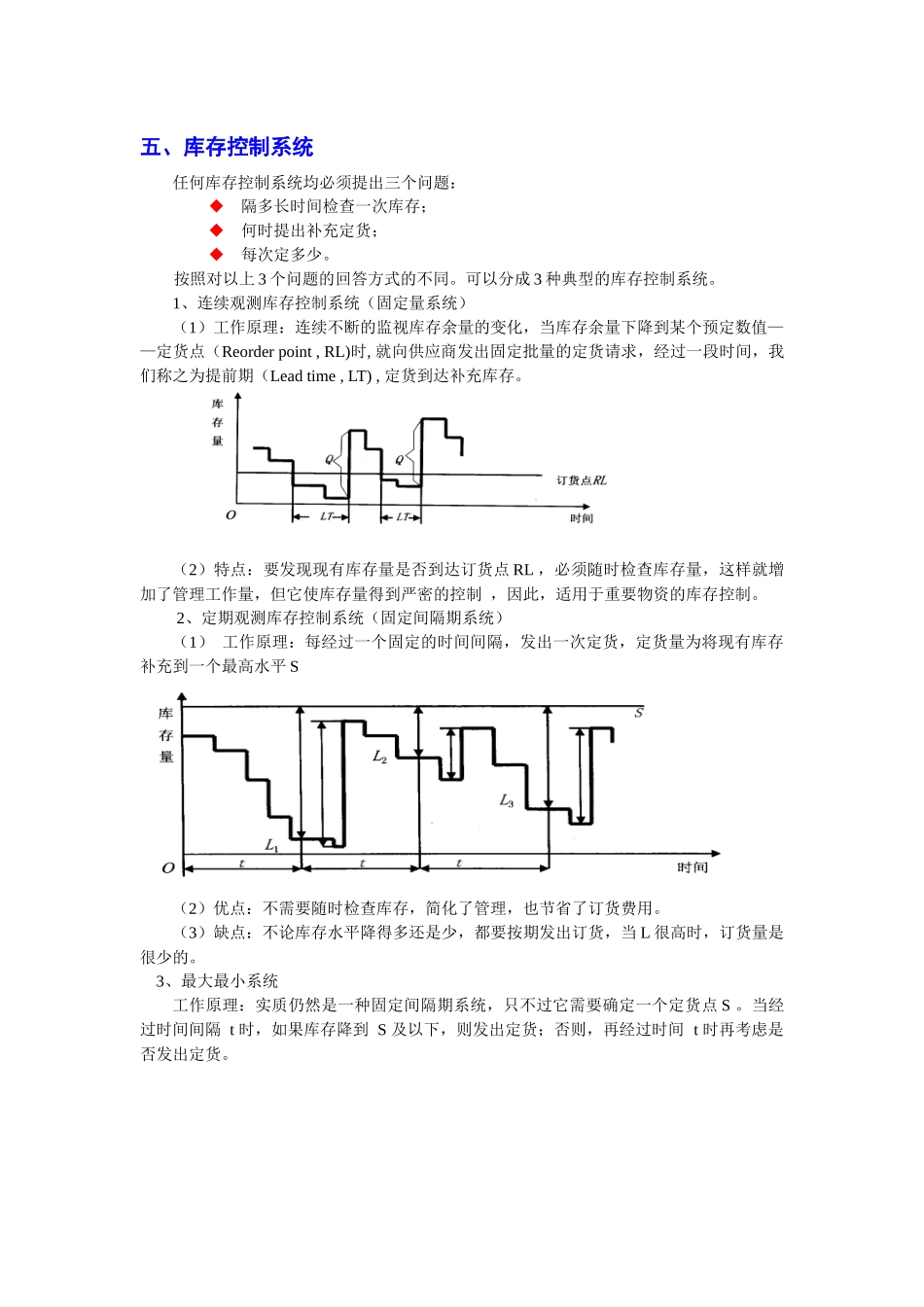 五、库存控制系统

任何库存控制系统均必须提出三个问题：

◆ 隔多长时间检查一次库存；

◆ 何时提出补充定货；

◆ 每次定多少。

按照对以上 3 个问题的回答方式的不同。可以分成 3 种典型的库存控制系统。

1、连续观测库存控制系统（固定量系统）

（1）工作原理：连续不断的监视库存余量的变化，当库存余量下降到某个预定数值——定货点（Reorder point , RL)时, 就向供应商发出固定批量的定货请求，经过一段时间，我们称之为提前期（Lead time , LT) , 定货到达补充库存。

库存量

Q

Q

订货点RL

O

LT

LT

时间

（2）特点：要发现现有库存量是否到达订货点 RL，必须随时检查库存量，这样就增加了管理工作量，但它使库存量得到严密的控制 ，因此，适用于重要物资的库存控制。

2、定期观测库存控制系统（固定间隔期系统）

（1） 工作原理：每经过一个固定的时间间隔，发出一次定货，定货量为将现有库存补充到一个最高水平 S

库存量

S

$L_2$

$L_3$

$L_1$

O

t

t

t

时间

（2）优点：不需要随时检查库存，简化了管理，也节省了订货费用。

（3）缺点：不论库存水平降得多还是少，都要按期发出订货，当 L 很高时，订货量是很少的。

3、最大最小系统

工作原理：实质仍然是一种固定间隔期系统，只不过它需要确定一个定货点 S 。当经过时间间隔 t 时，如果库存降到 S 及以下，则发出定货；否则，再经过时间 t 时再考虑是否发出定货。